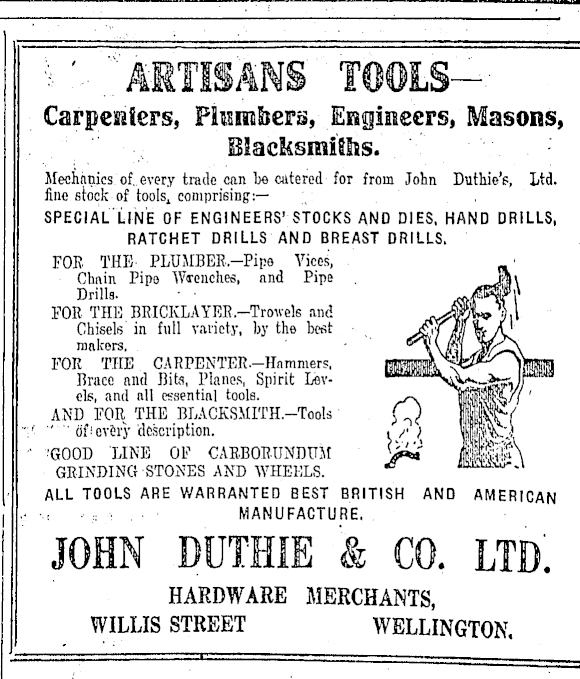 ARTISANS TOOLS—

Carpenters, Plumbers, Engineers, Masons, Blacksmiths.

Mechanics of every trade can be catered for from John Duthie's, Ltd. fine stock of tools, comprising:—

SPECIAL LINE OF ENGINEERS' STOCKS AND DIES, HAND DRILLS, RATCHET DRILLS AND BREAST DRILLS.

FOR THE PLUMBER.—Pipe Vices, Chain Pipe Wrenches, and Pipe Drills.

FOR THE BRICKLAYER.—Trowels and Chisels in full variety, by the best makers.

FOR THE CARPENTER.—Hammers, Brace and Bits, Planes, Spirit Levels, and all essential tools.

AND FOR THE BLACKSMITH.—Tools of every description.

GOOD LINE OF CARBORUNDUM GRINDING STONES AND WHEELS.

ALL TOOLS ARE WARRANTED BEST BRITISH AND AMERICAN MANUFACTURE.

JOHN DUTHIE & CO. LTD.

HARDWARE MERCHANTS,

WILLIS STREET WELLINGTON.